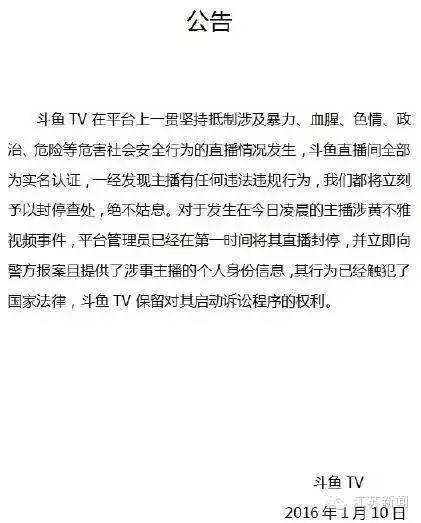 公告

斗鱼 TV 在平台上一贯坚持抵制涉及暴力、血腥、色情、政治、危险等危害社会安全行为的直播情况发生，斗鱼直播间全部为实名认证，一经发现主播有任何违法违规行为，我们都将立刻予以封停查处，绝不姑息。对于发生在今日凌晨的主播涉黄不雅视频事件，平台管理员已经在第一时间将其直播封停，并立即向警方报案且提供了涉事主播的个人身份信息，其行为已经触犯了国家法律，斗鱼 TV 保留对其启动诉讼程序的权利。

斗鱼 TV

江苏新闻

2016 年 1 月 10 日